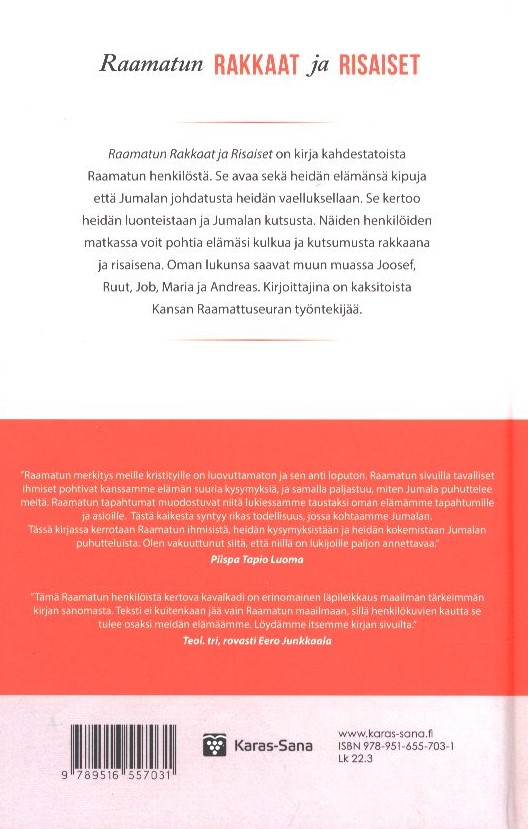 Raamatun RAKKAAT ja RISAISET

Raamatun Rakkaat ja Risaiset on kirja kahdestatoista Raamatun henkilöstä. Se avaa sekä heidän elämänsä kipuja että Jumalan johdatusta heidän vaelluksellaan. Se kertoo heidän luonteistaan ja Jumalan kutsusta. Näiden henkilöiden matkassa voit pohtia elämäsi kulkua ja kutsumusta rakkaana ja risaisena. Oman lukunsa saavat muun muassa Joosef, Ruut, Job, Maria ja Andreas. Kirjoittajina on kaksitoista Kansan Raamattuseuran työntekijää.

"Raamatun merkitys meille kristityille on luovuttamaton ja sen anti loputon. Raamatun sivuilla tavalliset ihmiset pohtivat kanssamme elämän suuria kysymyksiä, ja samalla paljastuu, miten Jumala puhuttelee meitä. Raamatun tapahtumat muodostuvat niitä lukiessamme taustaksi oman elämämme tapahtumille ja asioille. Tästä kaikesta syntyy rikas todellisuus, jossa kohtaamme Jumalan. Tässä kirjassa kerrotaan Raamatun ihmisistä, heidän kysymyksistään ja heidän kokemistaan Jumalan puhutteluista. Olen vakuuttunut siitä, että niillä on lukijoille paljon annettavaa."
Piispa Tapio Luoma

"Tämä Raamatun henkilöistä kertova kavalkadi on erinomainen läpileikkaus maailman tärkeimmän kirjan sanomasta. Teksti ei kuitenkaan jää vain Raamatun maailmaan, sillä henkilökuvien kautta se tulee osaksi meidän elämäämme. Löydämme itsemme kirjan sivuilta."
Teol. tri, rovasti Eero Junkkaala

9 789516 557031

Karas-Sana

www.karas-sana.fi
ISBN 978-951-655-703-1
Lk 22.3